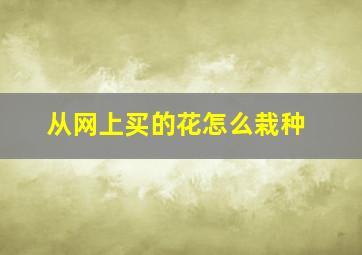 从网上买的花怎么栽种